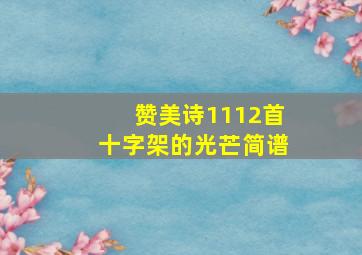 赞美诗1112首
十字架的光芒简谱